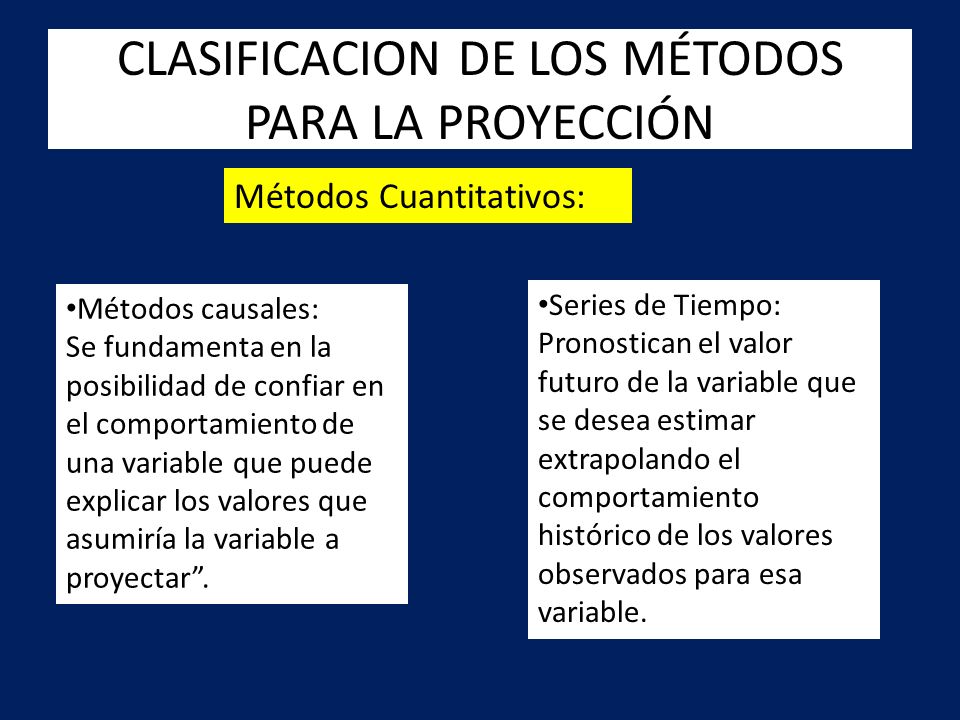 CLASIFICACION DE LOS MÉTODOS PARA LA PROYECCIÓN

Métodos Cuantitativos:

•Métodos causales:
Se fundamenta en la posibilidad de confiar en el comportamiento de una variable que puede explicar los valores que asumiría la variable a proyectar”.

•Series de Tiempo:
Pronostican el valor futuro de la variable que se desea estimar extrapolando el comportamiento histórico de los valores observados para esa variable.